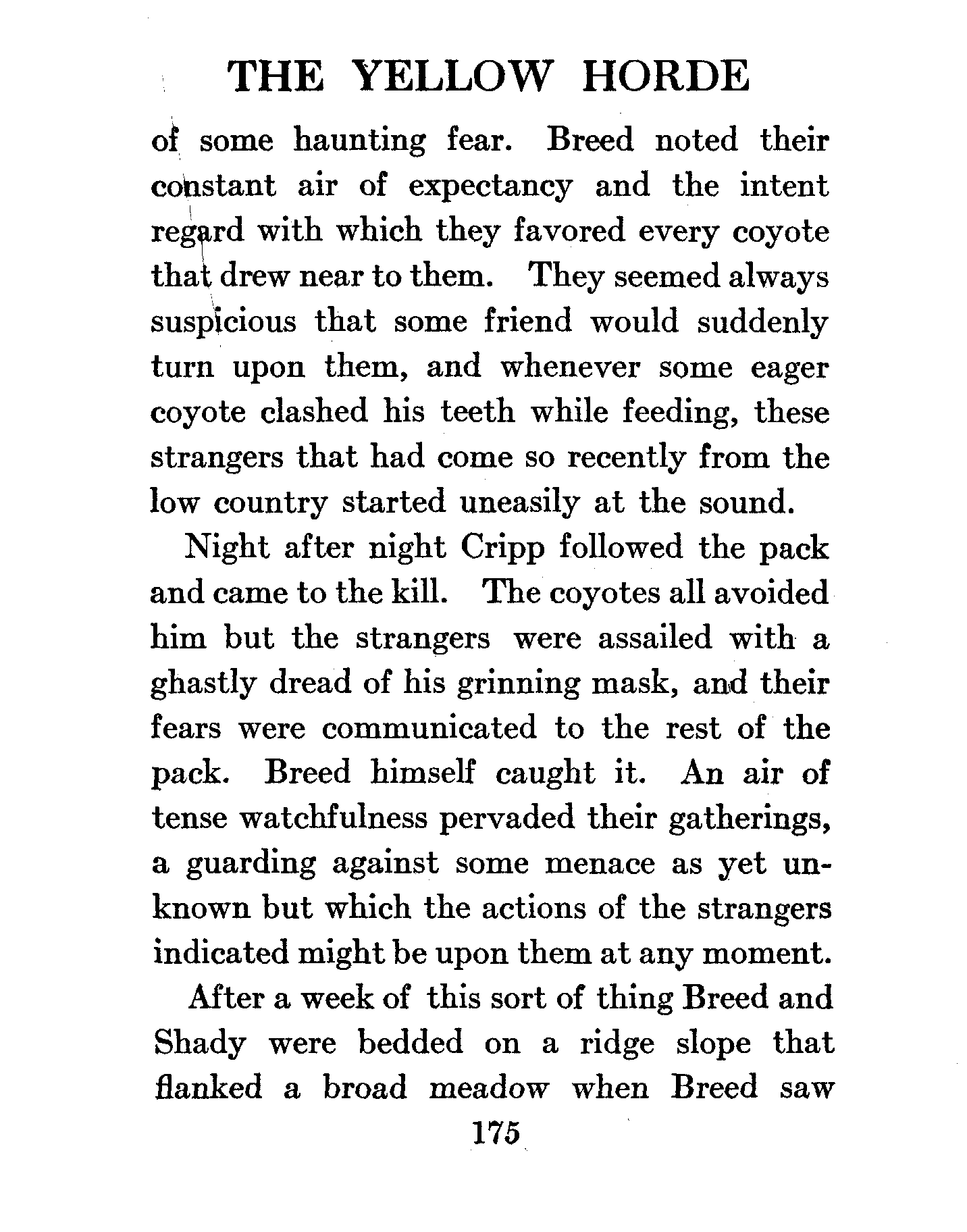 THE YELLOW HORDE

of some haunting fear. Breed noted their constant air of expectancy and the intent regard with which they favored every coyote that drew near to them. They seemed always suspicious that some friend would suddenly turn upon them, and whenever some eager coyote clashed his teeth while feeding, these strangers that had come so recently from the low country started uneasily at the sound.

Night after night Cripp followed the pack and came to the kill. The coyotes all avoided him but the strangers were assailed with a ghastly dread of his grinning mask, and their fears were communicated to the rest of the pack. Breed himself caught it. An air of tense watchfulness pervaded their gatherings, a guarding against some menace as yet unknown but which the actions of the strangers indicated might be upon them at any moment.

After a week of this sort of thing Breed and Shady were bedded on a ridge slope that flanked a broad meadow when Breed saw

175